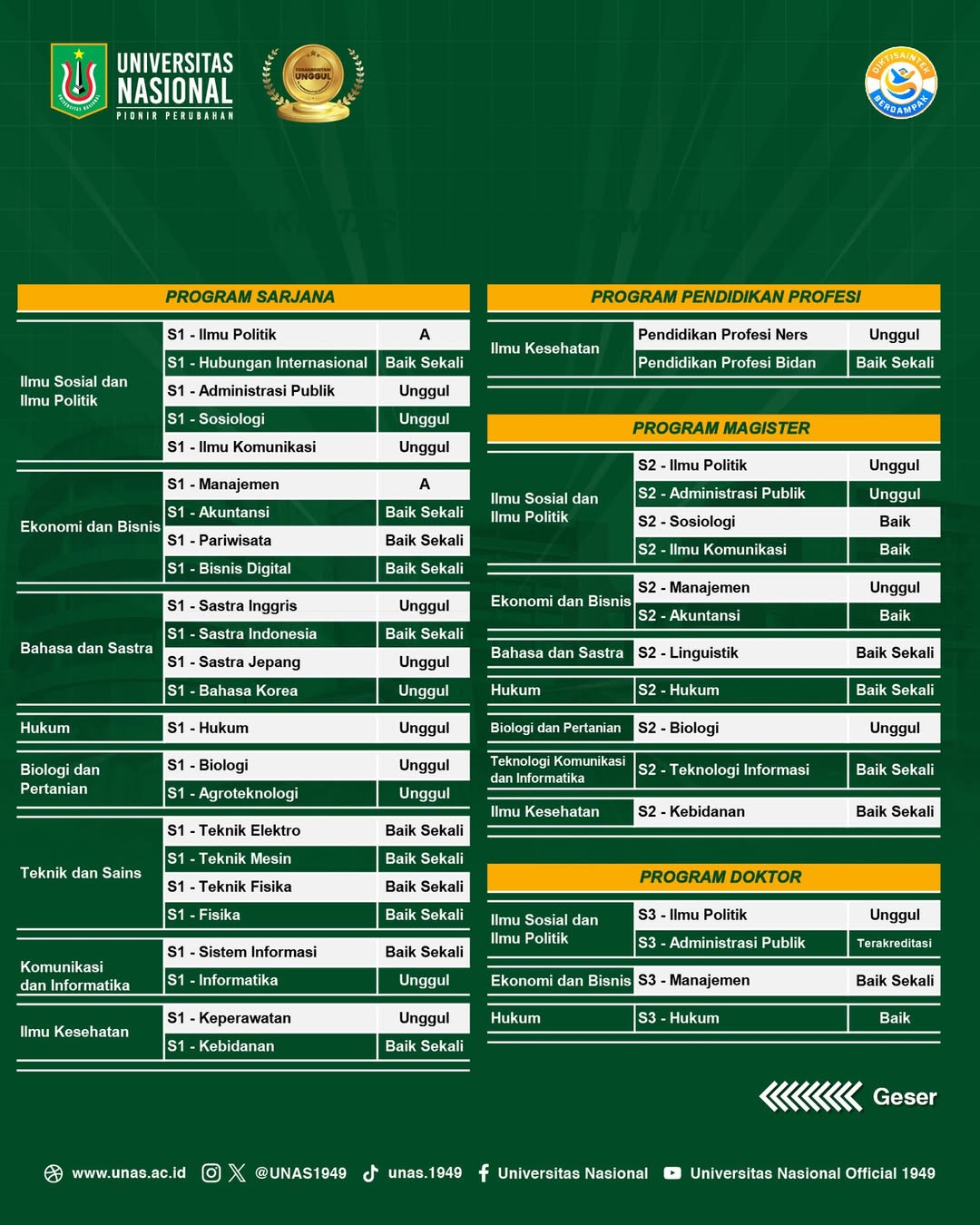 UNIVERSITAS NASIONAL
PIONIR PERUBAHAN

TERAKREDITASI UNGGUL

DIKTISAINTEK BERDAMPAK

PROGRAM SARJANA

| | | |
|---|---|---|
| Ilmu Sosial dan Ilmu Politik | S1 - Ilmu Politik | A |
| | S1 - Hubungan Internasional | Baik Sekali |
| | S1 - Administrasi Publik | Unggul |
| | S1 - Sosiologi | Unggul |
| | S1 - Ilmu Komunikasi | Unggul |
| Ekonomi dan Bisnis | S1 - Manajemen | A |
| | S1 - Akuntansi | Baik Sekali |
| | S1 - Pariwisata | Baik Sekali |
| | S1 - Bisnis Digital | Baik Sekali |
| Bahasa dan Sastra | S1 - Sastra Inggris | Unggul |
| | S1 - Sastra Indonesia | Baik Sekali |
| | S1 - Sastra Jepang | Unggul |
| | S1 - Bahasa Korea | Unggul |
| Hukum | S1 - Hukum | Unggul |
| Biologi dan Pertanian | S1 - Biologi | Unggul |
| | S1 - Agroteknologi | Unggul |
| Teknik dan Sains | S1 - Teknik Elektro | Baik Sekali |
| | S1 - Teknik Mesin | Baik Sekali |
| | S1 - Teknik Fisika | Baik Sekali |
| | S1 - Fisika | Baik Sekali |
| Komunikasi dan Informatika | S1 - Sistem Informasi | Baik Sekali |
| | S1 - Informatika | Unggul |
| Ilmu Kesehatan | S1 - Keperawatan | Unggul |
| | S1 - Kebidanan | Baik Sekali |

PROGRAM PENDIDIKAN PROFESI

| | | |
|---|---|---|
| Ilmu Kesehatan | Pendidikan Profesi Ners | Unggul |
| | Pendidikan Profesi Bidan | Baik Sekali |

PROGRAM MAGISTER

| | | |
|---|---|---|
| Ilmu Sosial dan Ilmu Politik | S2 - Ilmu Politik | Unggul |
| | S2 - Administrasi Publik | Unggul |
| | S2 - Sosiologi | Baik |
| | S2 - Ilmu Komunikasi | Baik |
| Ekonomi dan Bisnis | S2 - Manajemen | Unggul |
| | S2 - Akuntansi | Baik |
| Bahasa dan Sastra | S2 - Linguistik | Baik Sekali |
| Hukum | S2 - Hukum | Baik Sekali |
| Biologi dan Pertanian | S2 - Biologi | Unggul |
| Teknologi Komunikasi dan Informatika | S2 - Teknologi Informasi | Baik Sekali |
| Ilmu Kesehatan | S2 - Kebidanan | Baik Sekali |

PROGRAM DOKTOR

| | | |
|---|---|---|
| Ilmu Sosial dan Ilmu Politik | S3 - Ilmu Politik | Unggul |
| | S3 - Administrasi Publik | Terakreditasi |
| Ekonomi dan Bisnis | S3 - Manajemen | Baik Sekali |
| Hukum | S3 - Hukum | Baik |

Geser

www.unas.ac.id @UNAS1949 unas.1949 Universitas Nasional Universitas Nasional Official 1949